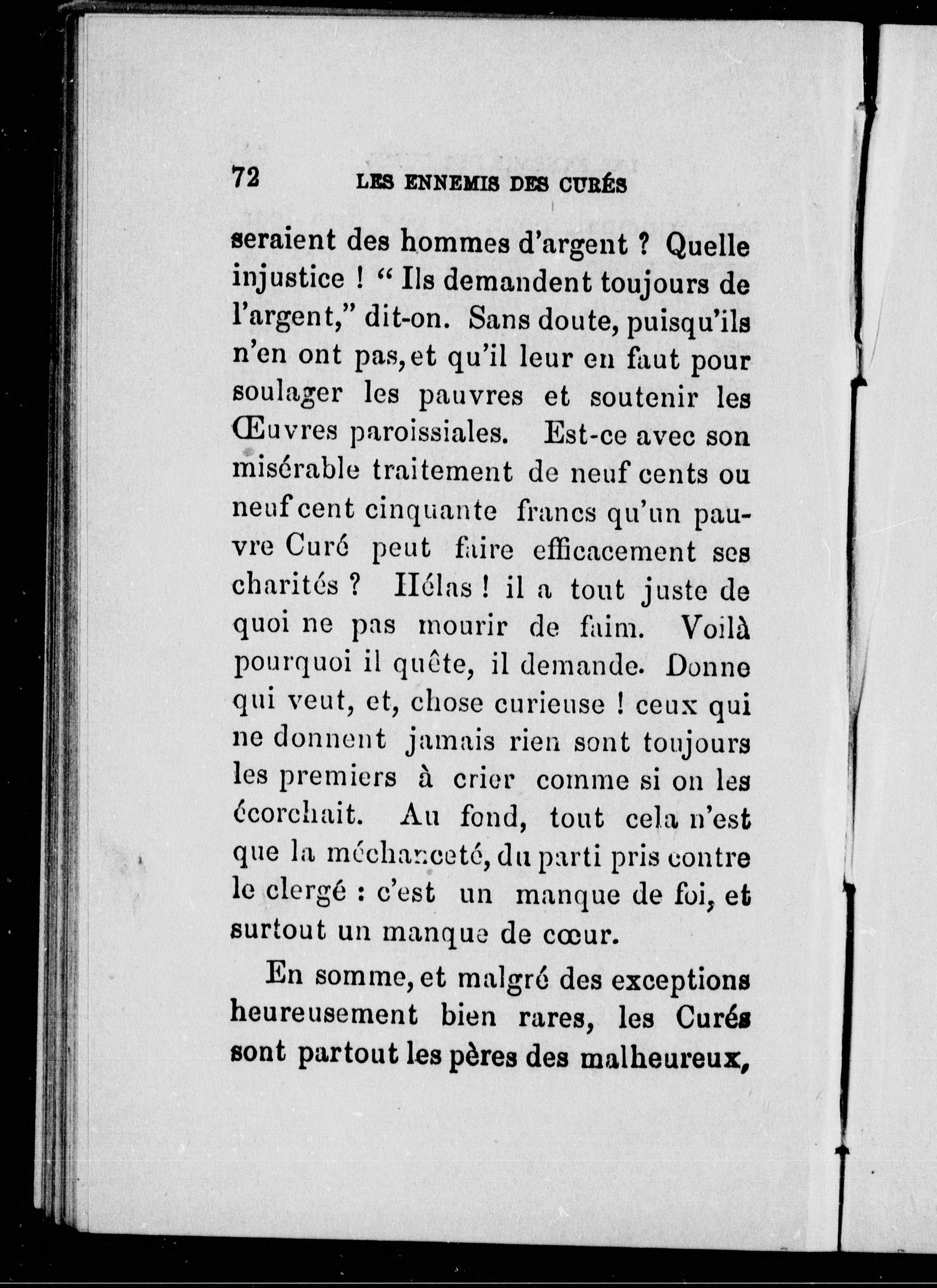 72 LES ENNEMIS DES CURÉS

seraient des hommes d'argent ? Quelle injustice ! " Ils demandent toujours de l'argent," dit-on. Sans doute, puisqu'ils n'en ont pas, et qu'il leur en faut pour soulager les pauvres et soutenir les Œuvres paroissiales. Est-ce avec son misérable traitement de neuf cents ou neuf cent cinquante francs qu'un pauvre Curé peut faire efficacement ses charités ? Hélas ! il a tout juste de quoi ne pas mourir de faim. Voilà pourquoi il quête, il demande. Donne qui veut, et, chose curieuse ! ceux qui ne donnent jamais rien sont toujours les premiers à crier comme si on les écorchait. Au fond, tout cela n'est que la méchanceté, du parti pris contre le clergé : c'est un manque de foi, et surtout un manque de cœur.

En somme, et malgré des exceptions heureusement bien rares, les Curés sont partout les pères des malheureux,